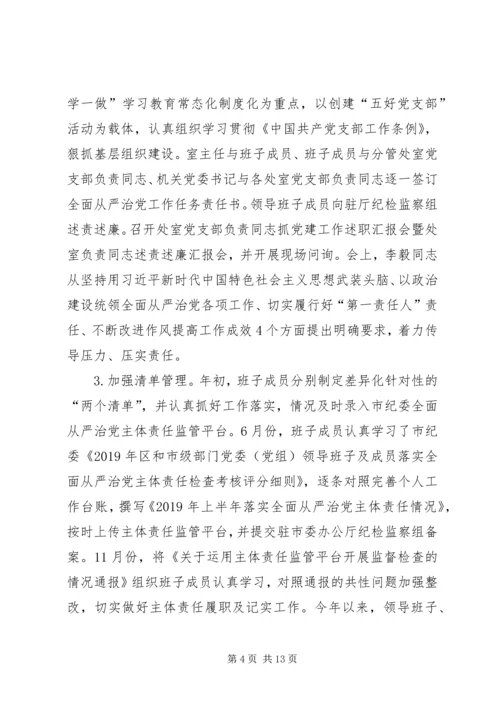 学一做”学习教育常态化制度化为重点，以创建“五好党支部”活动为载体，认真组织学习贯彻《中国共产党支部工作条例》，狠抓基层组织建设。室主任与班子成员、班子成员与分管处室党支部负责同志、机关党委书记与各处室党支部负责同志逐一签订全面从严治党工作任务责任书。领导班子成员向驻厅纪检监察组述责述廉。召开处室党支部负责同志抓党建工作述职汇报会暨处室负责同志述责述廉汇报会，并开展现场问询。会上，李毅同志从坚持用习近平新时代中国特色社会主义思想武装头脑、以政治建设统领全面从严治党各项工作、切实履行好“第一责任人”责任、不断改进作风提高工作成效4个方面提出明确要求，着力传导压力、压实责任。

3.加强清单管理。年初，班子成员分别制定差异化针对性的“两个清单”，并认真抓好工作落实，情况及时录入市纪委全面从严治党主体责任监管平台。6月份，班子成员认真学习了市纪委《2019年区和市级部门党委（党组）领导班子及成员落实全面从严治党主体责任检查考核评分细则》，逐条对照完善个人工作台账，撰写《2019年上半年落实全面从严治党主体责任情况》，按时上传主体责任监管平台，并提交驻市委办公厅纪检监察组备案。11月份，将《关于运用主体责任监管平台开展监督检查的情况通报》组织班子成员认真学习，对照通报的共性问题加强整改，切实做好主体责任履职及记实工作。今年以来，领导班子、

第4页 共13页